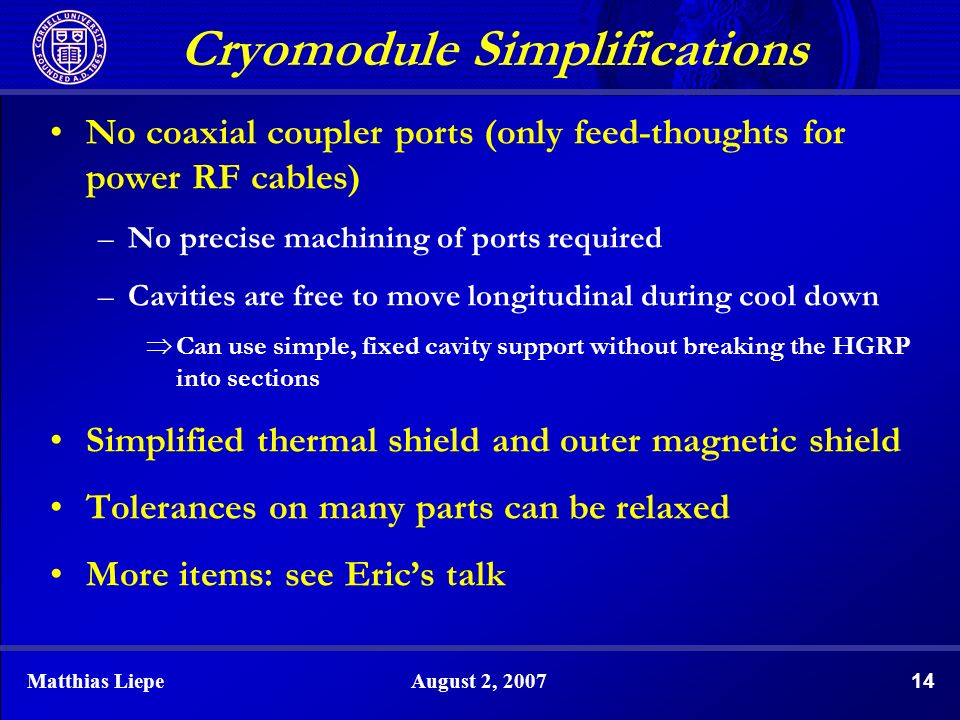 CORNELL UNIVERSITY FOUNDED A.D. 1865

Cryomodule Simplifications

• No coaxial coupler ports (only feed-thoughts for power RF cables)

– No precise machining of ports required

– Cavities are free to move longitudinal during cool down

$\Rightarrow$ Can use simple, fixed cavity support without breaking the HGRP into sections

• Simplified thermal shield and outer magnetic shield

• Tolerances on many parts can be relaxed

• More items: see Eric's talk

Matthias Liepe

August 2, 2007

14